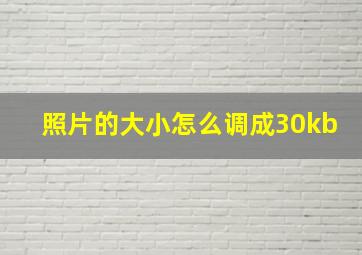 照片的大小怎么调成30kb